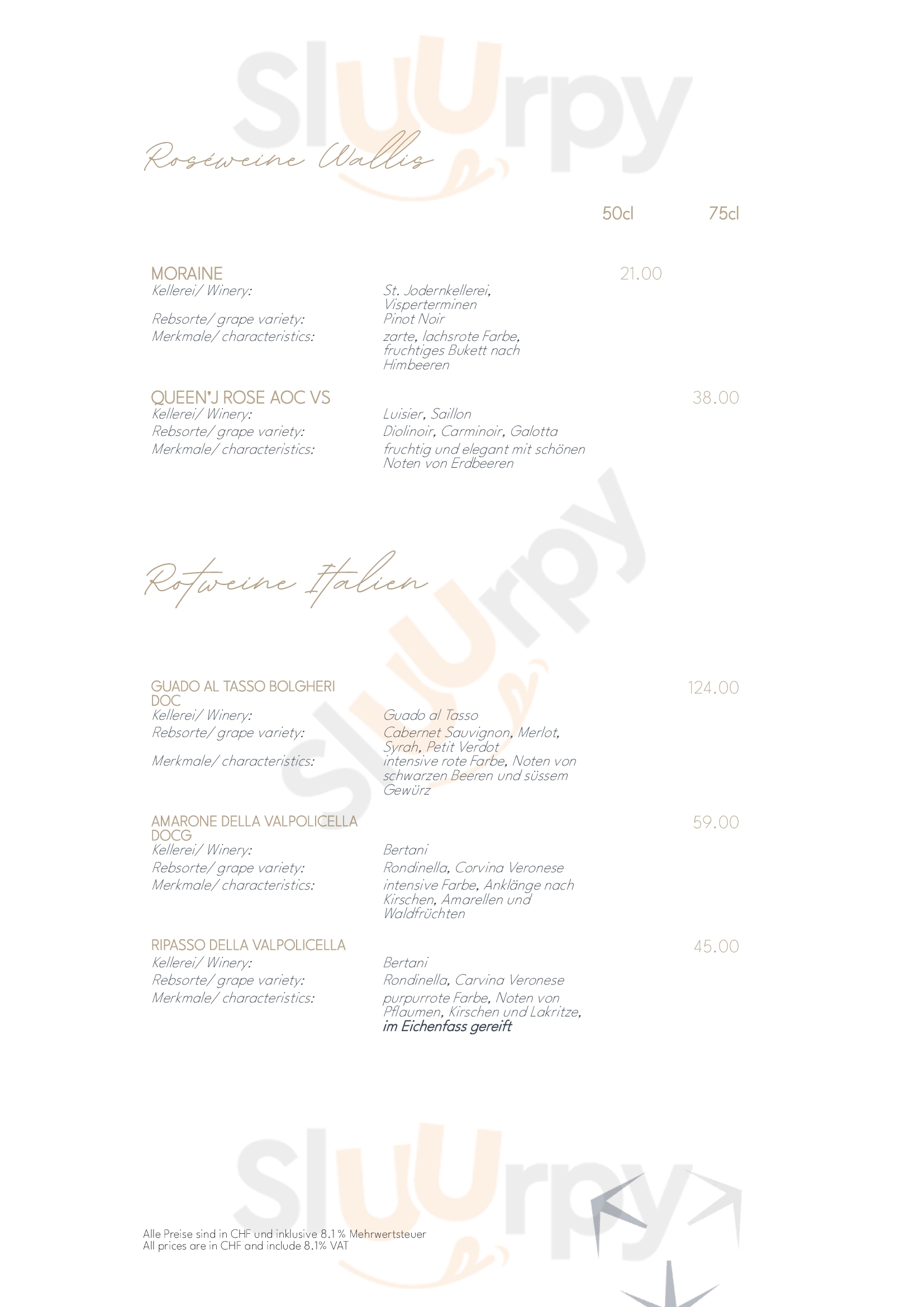 Roséweine Wallis

50cl 75cl

MORAINE 21.00
Kellerei/ Winery: St. Jodernkellerei, Visperterminen
Rebsorte/ grape variety: Pinot Noir
Merkmale/ characteristics: zarte, lachsrote Farbe, fruchtiges Bukett nach Himbeeren

QUEEN'J ROSE AOC VS 38.00
Kellerei/ Winery: Luisier, Saillon
Rebsorte/ grape variety: Diolinoir, Carminoir, Galotta
Merkmale/ characteristics: fruchtig und elegant mit schönen Noten von Erdbeeren

Rotweine Italien

GUADO AL TASSO BOLGHERI DOC 124.00
Kellerei/ Winery: Guado al Tasso
Rebsorte/ grape variety: Cabernet Sauvignon, Merlot, Syrah, Petit Verdot
Merkmale/ characteristics: intensive rote Farbe, Noten von schwarzen Beeren und süssem Gewürz

AMARONE DELLA VALPOLICELLA DOCG 59.00
Kellerei/ Winery: Bertani
Rebsorte/ grape variety: Rondinella, Corvina Veronese
Merkmale/ characteristics: intensive Farbe, Anklänge nach Kirschen, Amarellen und Waldfrüchten

RIPASSO DELLA VALPOLICELLA 45.00
Kellerei/ Winery: Bertani
Rebsorte/ grape variety: Rondinella, Carvina Veronese
Merkmale/ characteristics: purpurrote Farbe, Noten von Pflaumen, Kirschen und Lakritze, im Eichenfass gereift

Alle Preise sind in CHF und inklusive 8.1% Mehrwertsteuer
All prices are in CHF and include 8.1% VAT

Sluurpy